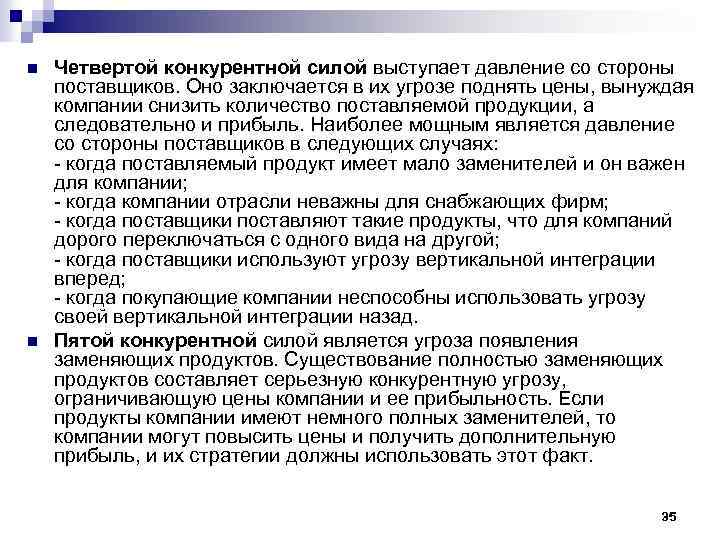 Четвертой конкурентной силой выступает давление со стороны поставщиков. Оно заключается в их угрозе поднять цены, вынуждая компании снизить количество поставляемой продукции, а следовательно и прибыль. Наиболее мощным является давление со стороны поставщиков в следующих случаях:
- когда поставляемый продукт имеет мало заменителей и он важен для компании;
- когда компании отрасли неважны для снабжающих фирм;
- когда поставщики поставляют такие продукты, что для компаний дорого переключаться с одного вида на другой;
- когда поставщики используют угрозу вертикальной интеграции вперед;
- когда покупающие компании неспособны использовать угрозу своей вертикальной интеграции назад.

Пятой конкурентной силой является угроза появления заменяющих продуктов. Существование полностью заменяющих продуктов составляет серьезную конкурентную угрозу, ограничивающую цены компании и ее прибыльность. Если продукты компании имеют немного полных заменителей, то компании могут повысить цены и получить дополнительную прибыль, и их стратегии должны использовать этот факт.

35